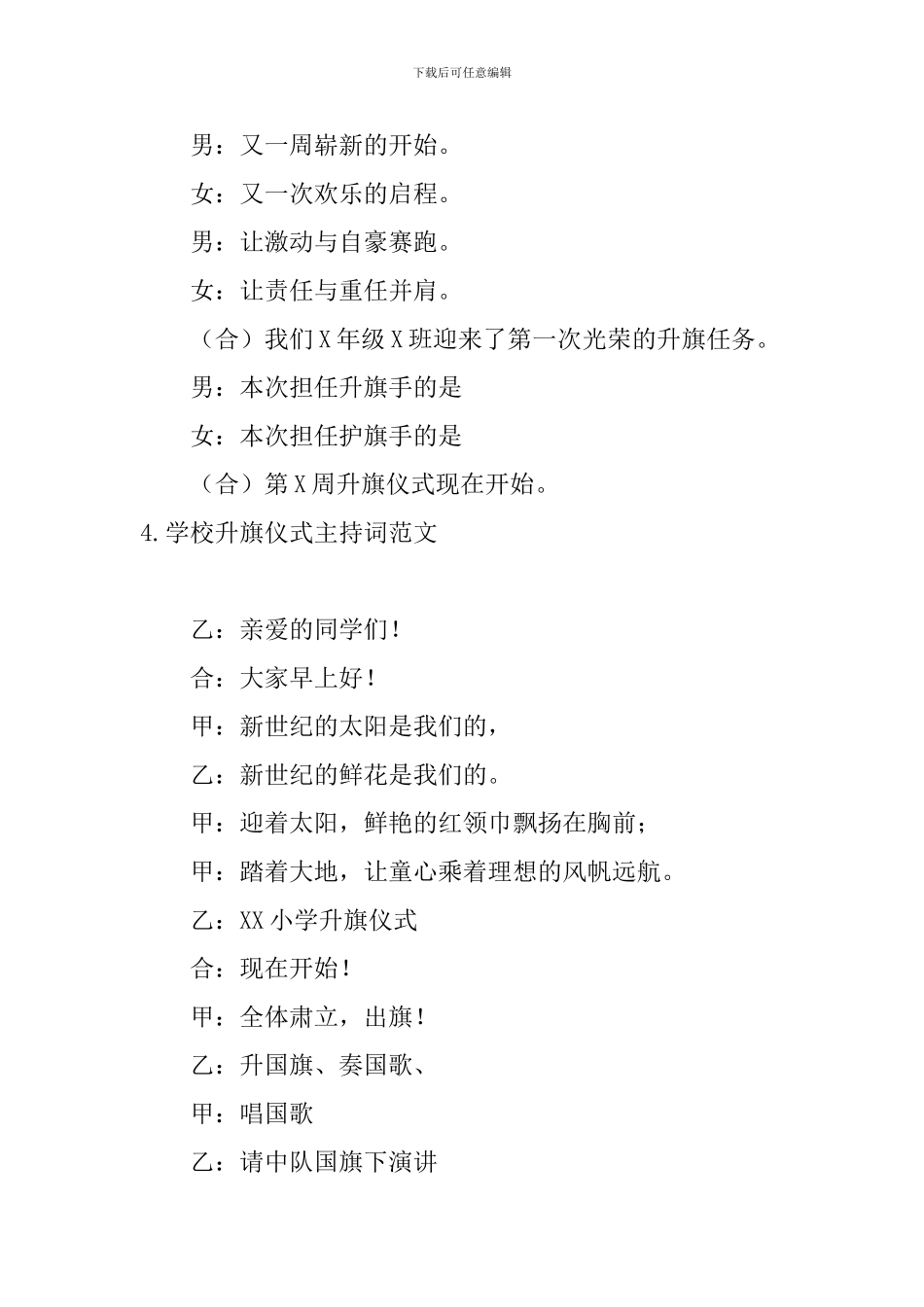 下载后可任意编辑

男：又一周崭新的开始。

女：又一次欢乐的启程。

男：让激动与自豪赛跑。

女：让责任与重任并肩。

（合）我们X年级X班迎来了第一次光荣的升旗任务。

男：本次担任升旗手的是

女：本次担任护旗手的是

（合）第X周升旗仪式现在开始。

4.学校升旗仪式主持词范文

乙：亲爱的同学们！

合：大家早上好！

甲：新世纪的太阳是我们的，

乙：新世纪的鲜花是我们的。

甲：迎着太阳，鲜艳的红领巾飘扬在胸前；

甲：踏着大地，让童心乘着理想的风帆远航。

乙：XX小学升旗仪式

合：现在开始！

甲：全体肃立，出旗！

乙：升国旗、奏国歌、

甲：唱国歌

乙：请中队国旗下演讲